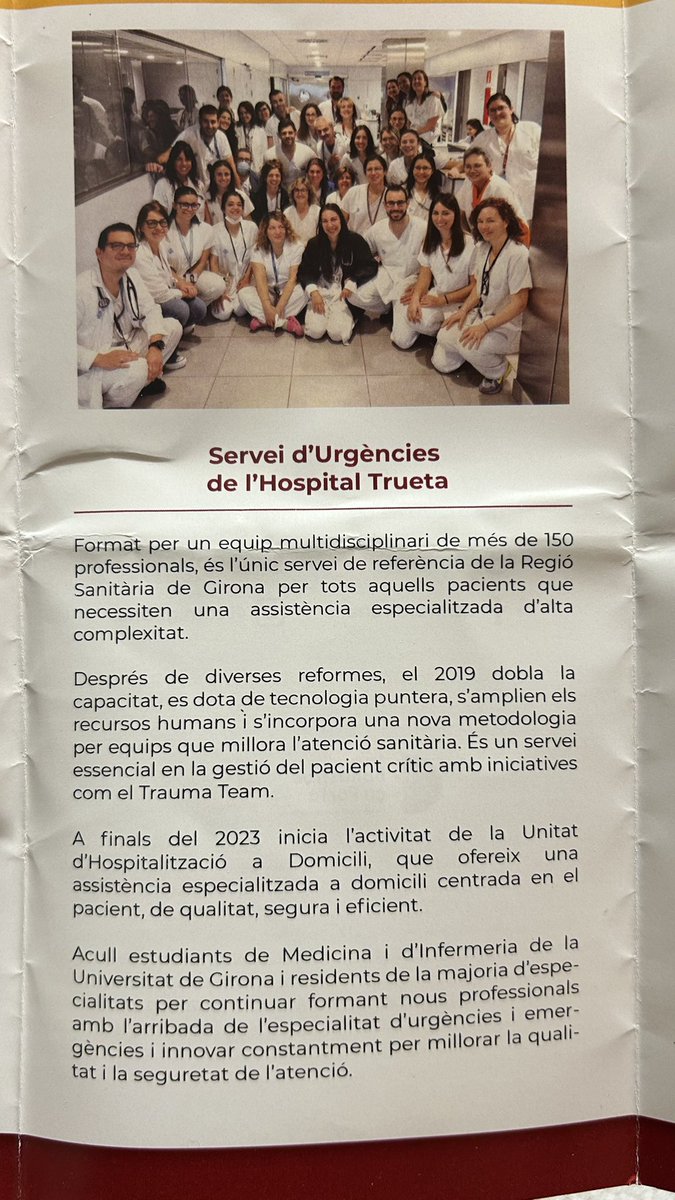 Servei d'Urgències
de l'Hospital Trueta

Format per un equip multidisciplinari de més de 150 professionals, és l'únic servei de referència de la Regió Sanitària de Girona per tots aquells pacients que necessiten una assistència especialitzada d'alta complexitat.

Després de diverses reformes, el 2019 dobla la capacitat, es dota de tecnologia puntera, s'amplien els recursos humans i s'incorpora una nova metodologia per equips que millora l'atenció sanitària. És un servei essencial en la gestió del pacient crític amb iniciatives com el Trauma Team.

A finals del 2023 inicia l'activitat de la Unitat d'Hospitalització a Domicili, que ofereix una assistència especialitzada a domicili centrada en el pacient, de qualitat, segura i eficient.

Acull estudiants de Medicina i d'Infermeria de la Universitat de Girona i residents de la majoria d'especialitats per continuar formant nous professionals amb l'arribada de l'especialitat d'urgències i emergències i innovar constantment per millorar la qualitat i la seguretat de l'atenció.